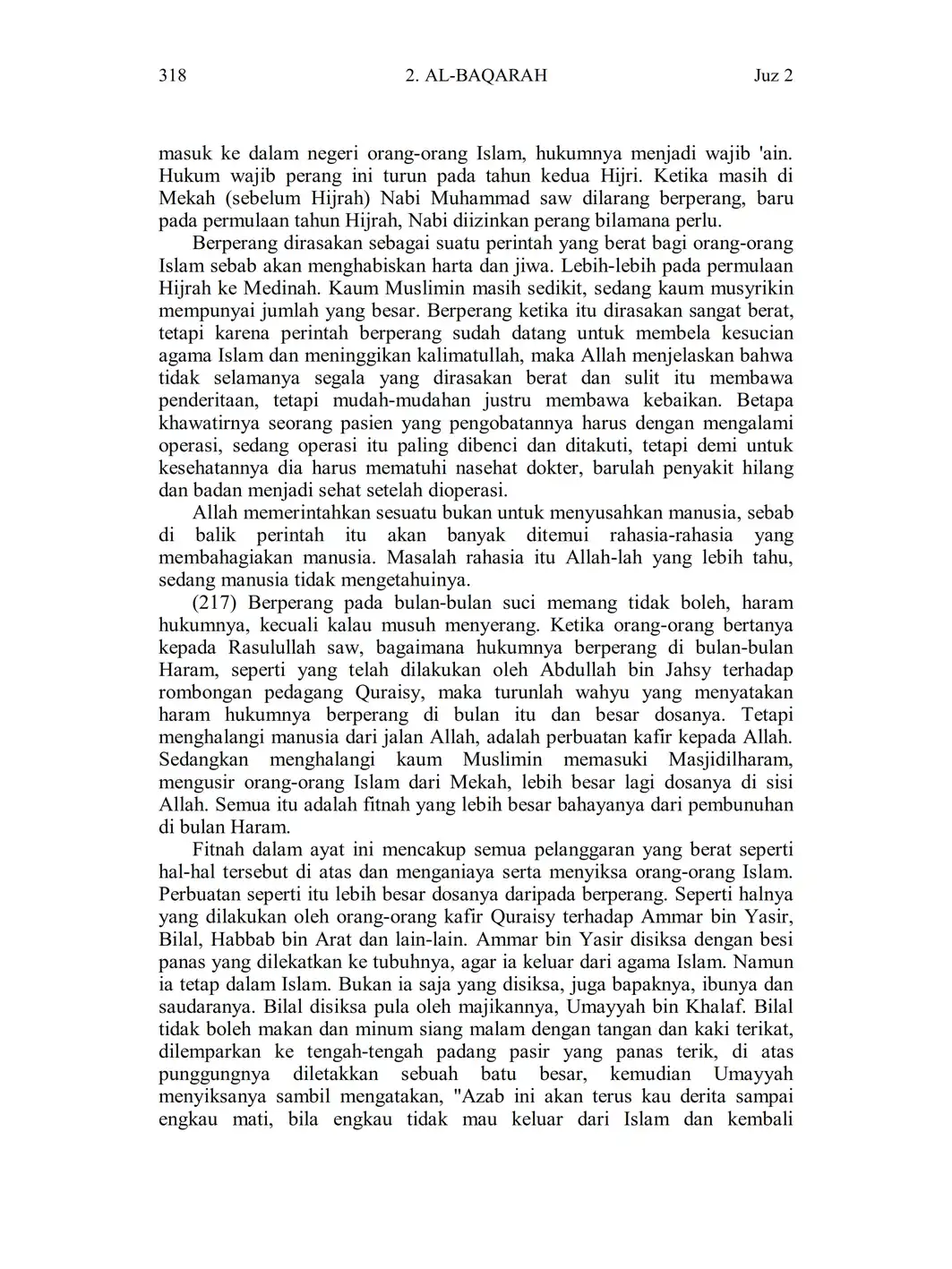 318 2. AL-BAQARAH Juz 2

masuk ke dalam negeri orang-orang Islam, hukumnya menjadi wajib 'ain. Hukum wajib perang ini turun pada tahun kedua Hijri. Ketika masih di Mekah (sebelum Hijrah) Nabi Muhammad saw dilarang berperang, baru pada permulaan tahun Hijrah, Nabi diizinkan perang bilamana perlu.

Berperang dirasakan sebagai suatu perintah yang berat bagi orang-orang Islam sebab akan menghabiskan harta dan jiwa. Lebih-lebih pada permulaan Hijrah ke Medinah. Kaum Muslimin masih sedikit, sedang kaum musyrikin mempunyai jumlah yang besar. Berperang ketika itu dirasakan sangat berat, tetapi karena perintah berperang sudah datang untuk membela kesucian agama Islam dan meninggikan kalimatullah, maka Allah menjelaskan bahwa tidak selamanya segala yang dirasakan berat dan sulit itu membawa penderitaan, tetapi mudah-mudahan justru membawa kebaikan. Betapa khawatirnya seorang pasien yang pengobatannya harus dengan mengalami operasi, sedang operasi itu paling dibenci dan ditakuti, tetapi demi untuk kesehatannya dia harus mematuhi nasehat dokter, barulah penyakit hilang dan badan menjadi sehat setelah dioperasi.

Allah memerintahkan sesuatu bukan untuk menyusahkan manusia, sebab di balik perintah itu akan banyak ditemui rahasia-rahasia yang membahagiakan manusia. Masalah rahasia itu Allah-lah yang lebih tahu, sedang manusia tidak mengetahuinya.

(217) Berperang pada bulan-bulan suci memang tidak boleh, haram hukumnya, kecuali kalau musuh menyerang. Ketika orang-orang bertanya kepada Rasulullah saw, bagaimana hukumnya berperang di bulan-bulan Haram, seperti yang telah dilakukan oleh Abdullah bin Jahsy terhadap rombongan pedagang Quraisy, maka turunlah wahyu yang menyatakan haram hukumnya berperang di bulan itu dan besar dosanya. Tetapi menghalangi manusia dari jalan Allah, adalah perbuatan kafir kepada Allah. Sedangkan menghalangi kaum Muslimin memasuki Masjidilharam, mengusir orang-orang Islam dari Mekah, lebih besar lagi dosanya di sisi Allah. Semua itu adalah fitnah yang lebih besar bahayanya dari pembunuhan di bulan Haram.

Fitnah dalam ayat ini mencakup semua pelanggaran yang berat seperti hal-hal tersebut di atas dan menganiaya serta menyiksa orang-orang Islam. Perbuatan seperti itu lebih besar dosanya daripada berperang. Seperti halnya yang dilakukan oleh orang-orang kafir Quraisy terhadap Ammar bin Yasir, Bilal, Habbab bin Arat dan lain-lain. Ammar bin Yasir disiksa dengan besi panas yang dilekatkan ke tubuhnya, agar ia keluar dari agama Islam. Namun ia tetap dalam Islam. Bukan ia saja yang disiksa, juga bapaknya, ibunya dan saudaranya. Bilal disiksa pula oleh majikannya, Umayyah bin Khalaf. Bilal tidak boleh makan dan minum siang malam dengan tangan dan kaki terikat, dilemparkan ke tengah-tengah padang pasir yang panas terik, di atas punggungnya diletakkan sebuah batu besar, kemudian Umayyah menyiksanya sambil mengatakan, "Azab ini akan terus kau derita sampai engkau mati, bila engkau tidak mau keluar dari Islam dan kembali